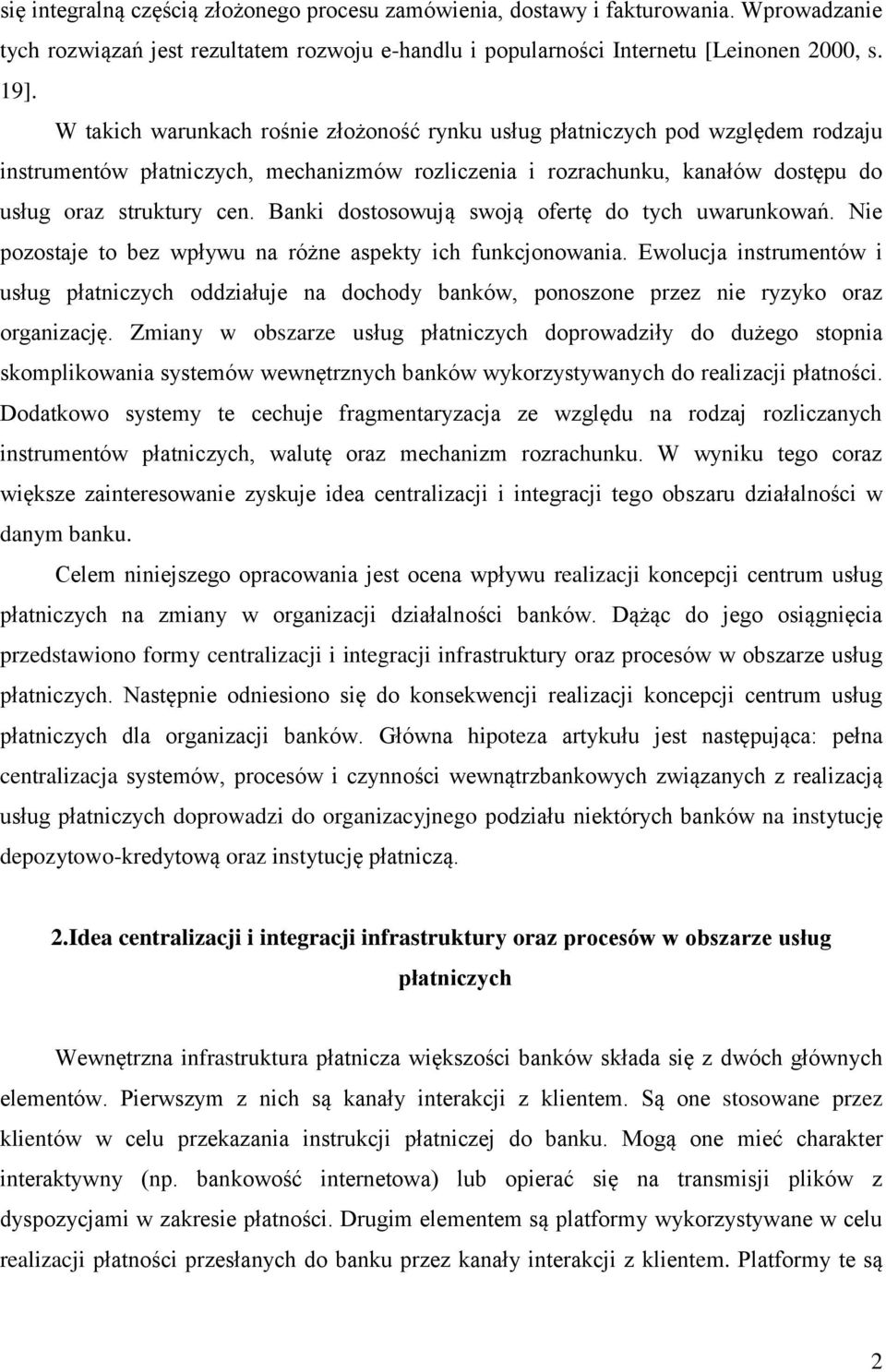 się integralną częścią złożonego procesu zamówienia, dostawy i fakturowania. Wprowadzanie tych rozwiązań jest rezultatem rozwoju e-handlu i popularności Internetu [Leinonen 2000, s. 19].

W takich warunkach rośnie złożoność rynku usług płatniczych pod względem rodzaju instrumentów płatniczych, mechanizmów rozliczenia i rozrachunku, kanałów dostępu do usług oraz struktury cen. Banki dostosowują swoją ofertę do tych uwarunkowań. Nie pozostaje to bez wpływu na różne aspekty ich funkcjonowania. Ewolucja instrumentów i usług płatniczych oddziałuje na dochody banków, ponoszone przez nie ryzyko oraz organizację. Zmiany w obszarze usług płatniczych doprowadziły do dużego stopnia skomplikowania systemów wewnętrznych banków wykorzystywanych do realizacji płatności. Dodatkowo systemy te cechuje fragmentaryzacja ze względu na rodzaj rozliczanych instrumentów płatniczych, walutę oraz mechanizm rozrachunku. W wyniku tego coraz większe zainteresowanie zyskuje idea centralizacji i integracji tego obszaru działalności w danym banku.

Celem niniejszego opracowania jest ocena wpływu realizacji koncepcji centrum usług płatniczych na zmiany w organizacji działalności banków. Dążąc do jego osiągnięcia przedstawiono formy centralizacji i integracji infrastruktury oraz procesów w obszarze usług płatniczych. Następnie odniesiono się do konsekwencji realizacji koncepcji centrum usług płatniczych dla organizacji banków. Główna hipoteza artykułu jest następująca: pełna centralizacja systemów, procesów i czynności wewnątrzbankowych związanych z realizacją usług płatniczych doprowadzi do organizacyjnego podziału niektórych banków na instytucję depozytowo-kredytową oraz instytucję płatniczą.

2.Idea centralizacji i integracji infrastruktury oraz procesów w obszarze usług płatniczych

Wewnętrzna infrastruktura płatnicza większości banków składa się z dwóch głównych elementów. Pierwszym z nich są kanały interakcji z klientem. Są one stosowane przez klientów w celu przekazania instrukcji płatniczej do banku. Mogą one mieć charakter interaktywny (np. bankowość internetowa) lub opierać się na transmisji plików z dyspozycjami w zakresie płatności. Drugim elementem są platformy wykorzystywane w celu realizacji płatności przesłanych do banku przez kanały interakcji z klientem. Platformy te są

2